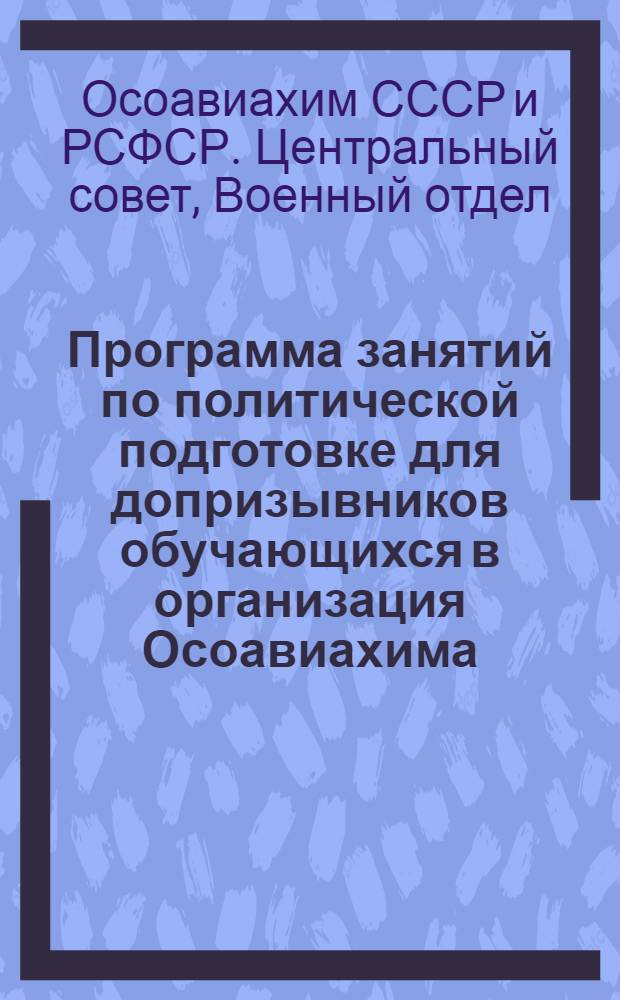 Осоавиахим СССР и РСФСР. Центральный совет, Военный отдел

Программа занятий по политической подготовке для допризывников обучающихся в организация Осоавиахима